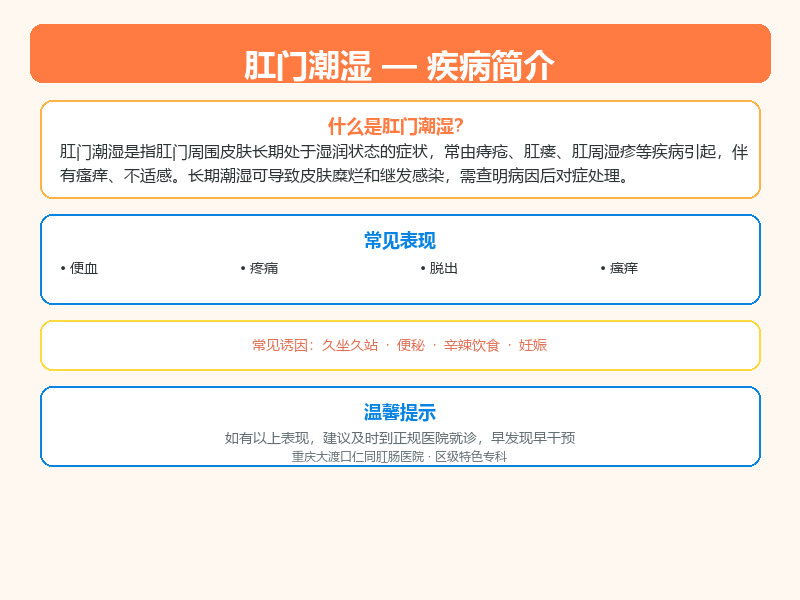 肛门潮湿 — 疾病简介

什么是肛门潮湿?

肛门潮湿是指肛门周围皮肤长期处于湿润状态的症状，常由痔疮、肛瘘、肛周湿疹等疾病引起，伴有瘙痒、不适感。长期潮湿可导致皮肤糜烂和继发感染，需查明病因后对症处理。

常见表现

• 便血
• 疼痛
• 脱出
• 瘙痒

常见诱因：久坐久站 · 便秘 · 辛辣饮食 · 妊娠

温馨提示

如有以上表现，建议及时到正规医院就诊，早发现早干预

重庆大渡口仁同肛肠医院 · 区级特色专科